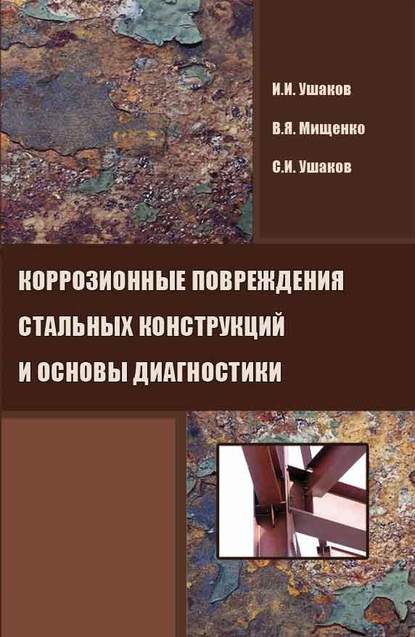 И.И. Ушаков

В.Я. Мищенко

С.И. Ушаков

КОРРОЗИОННЫЕ ПОВРЕЖДЕНИЯ СТАЛЬНЫХ КОНСТРУКЦИЙ И ОСНОВЫ ДИАГНОСТИКИ